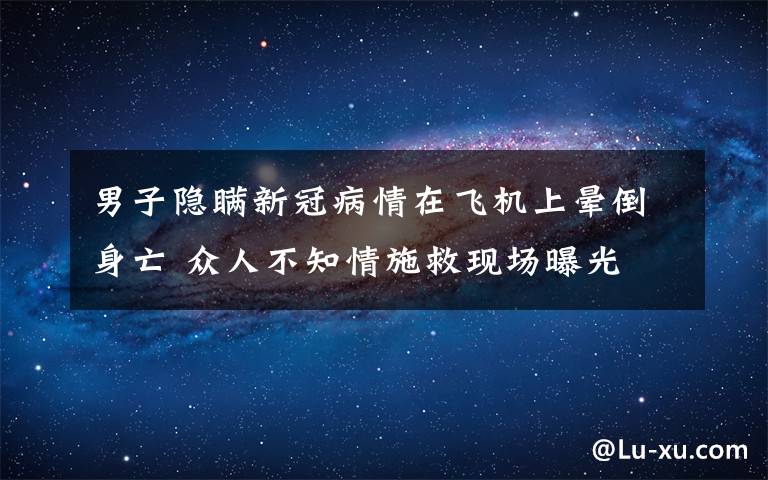 男子隐瞒新冠病情在飞机上晕倒身亡 众人不知情施救现场曝光

@Lu-xu.com